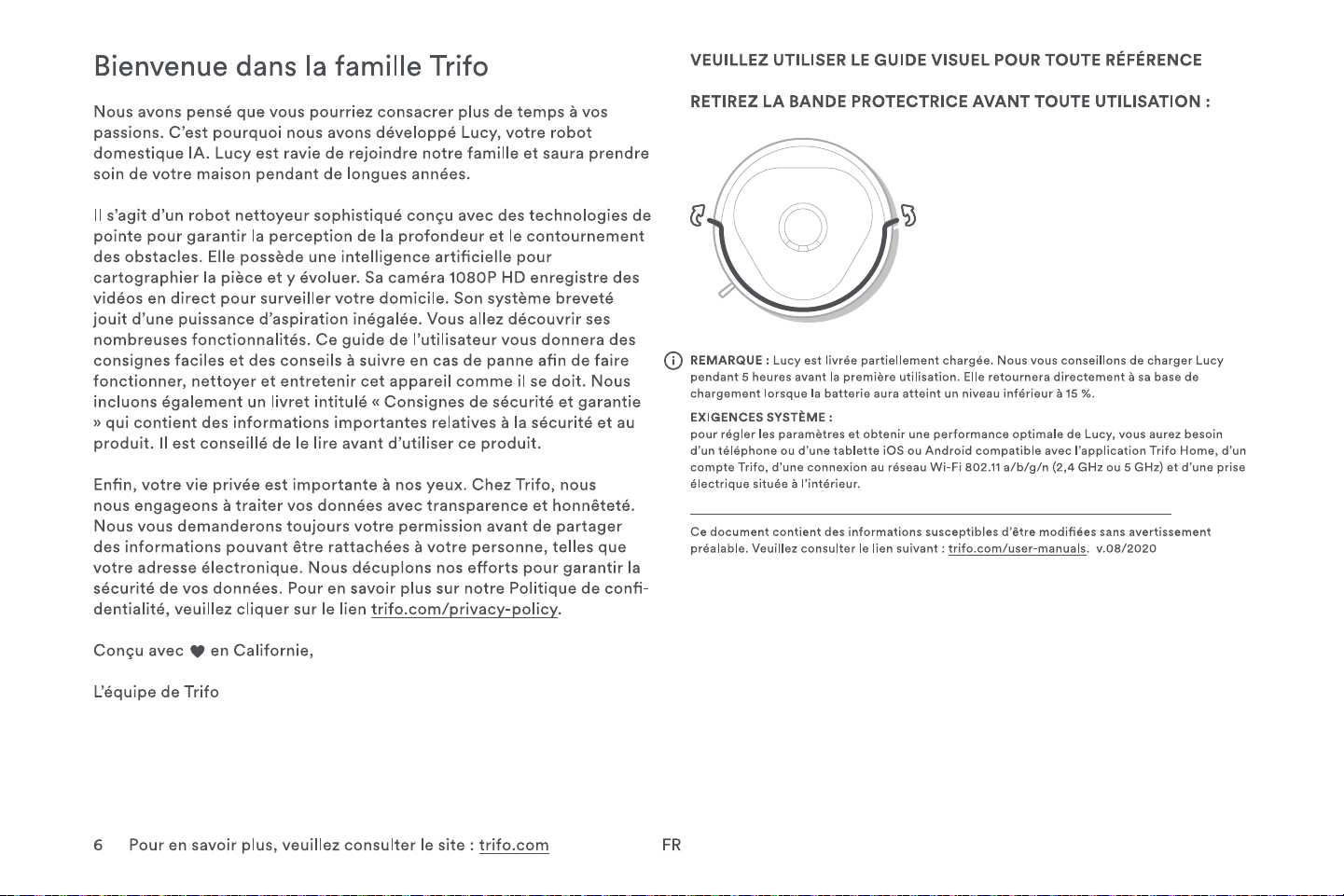 Bienvenue dans la famille Trifo

Nous avons pensé que vous pourriez consacrer plus de temps à vos passions. C'est pourquoi nous avons développé Lucy, votre robot domestique IA. Lucy est ravie de rejoindre notre famille et saura prendre soin de votre maison pendant de longues années.

Il s'agit d'un robot nettoyeur sophistiqué conçu avec des technologies de pointe pour garantir la perception de la profondeur et le contournement des obstacles. Elle possède une intelligence artificielle pour cartographier la pièce et y évoluer. Sa caméra 1080P HD enregistre des vidéos en direct pour surveiller votre domicile. Son système breveté jouit d'une puissance d'aspiration inégalée. Vous allez découvrir ses nombreuses fonctionnalités. Ce guide de l'utilisateur vous donnera des consignes faciles et des conseils à suivre en cas de panne afin de faire fonctionner, nettoyer et entretenir cet appareil comme il se doit. Nous incluons également un livret intitulé « Consignes de sécurité et garantie » qui contient des informations importantes relatives à la sécurité et au produit. Il est conseillé de le lire avant d'utiliser ce produit.

Enfin, votre vie privée est importante à nos yeux. Chez Trifo, nous nous engageons à traiter vos données avec transparence et honnêteté. Nous vous demanderons toujours votre permission avant de partager des informations pouvant être rattachées à votre personne, telles que votre adresse électronique. Nous décuplons nos efforts pour garantir la sécurité de vos données. Pour en savoir plus sur notre Politique de confidentialité, veuillez cliquer sur le lien trifo.com/privacy-policy.

Conçu avec ♥ en Californie,

L'équipe de Trifo

VEUILLEZ UTILISER LE GUIDE VISUEL POUR TOUTE RÉFÉRENCE

RETIREZ LA BANDE PROTECTRICE AVANT TOUTE UTILISATION :

REMARQUE : Lucy est livrée partiellement chargée. Nous vous conseillons de charger Lucy pendant 5 heures avant la première utilisation. Elle retournera directement à sa base de chargement lorsque la batterie aura atteint un niveau inférieur à 15 %.

EXIGENCES SYSTÈME :
pour régler les paramètres et obtenir une performance optimale de Lucy, vous aurez besoin d'un téléphone ou d'une tablette iOS ou Android compatible avec l'application Trifo Home, d'un compte Trifo, d'une connexion au réseau Wi-Fi 802.11 a/b/g/n (2,4 GHz ou 5 GHz) et d'une prise électrique située à l'intérieur.

Ce document contient des informations susceptibles d'être modifiées sans avertissement préalable. Veuillez consulter le lien suivant : trifo.com/user-manuals. v.08/2020

6 Pour en savoir plus, veuillez consulter le site : trifo.com

FR